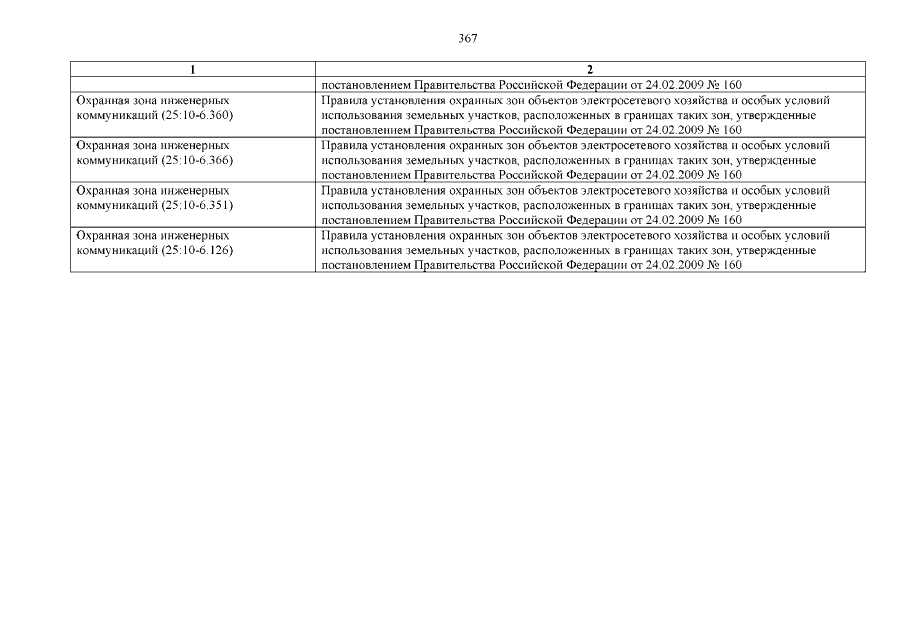 367

| 1 | 2 |
|---|---|
| | постановлением Правительства Российской Федерации от 24.02.2009 № 160 |
| Охранная зона инженерных коммуникаций (25:10-6.360) | Правила установления охранных зон объектов электросетевого хозяйства и особых условий использования земельных участков, расположенных в границах таких зон, утвержденные постановлением Правительства Российской Федерации от 24.02.2009 № 160 |
| Охранная зона инженерных коммуникаций (25:10-6.366) | Правила установления охранных зон объектов электросетевого хозяйства и особых условий использования земельных участков, расположенных в границах таких зон, утвержденные постановлением Правительства Российской Федерации от 24.02.2009 № 160 |
| Охранная зона инженерных коммуникаций (25:10-6.351) | Правила установления охранных зон объектов электросетевого хозяйства и особых условий использования земельных участков, расположенных в границах таких зон, утвержденные постановлением Правительства Российской Федерации от 24.02.2009 № 160 |
| Охранная зона инженерных коммуникаций (25:10-6.126) | Правила установления охранных зон объектов электросетевого хозяйства и особых условий использования земельных участков, расположенных в границах таких зон, утвержденные постановлением Правительства Российской Федерации от 24.02.2009 № 160 |